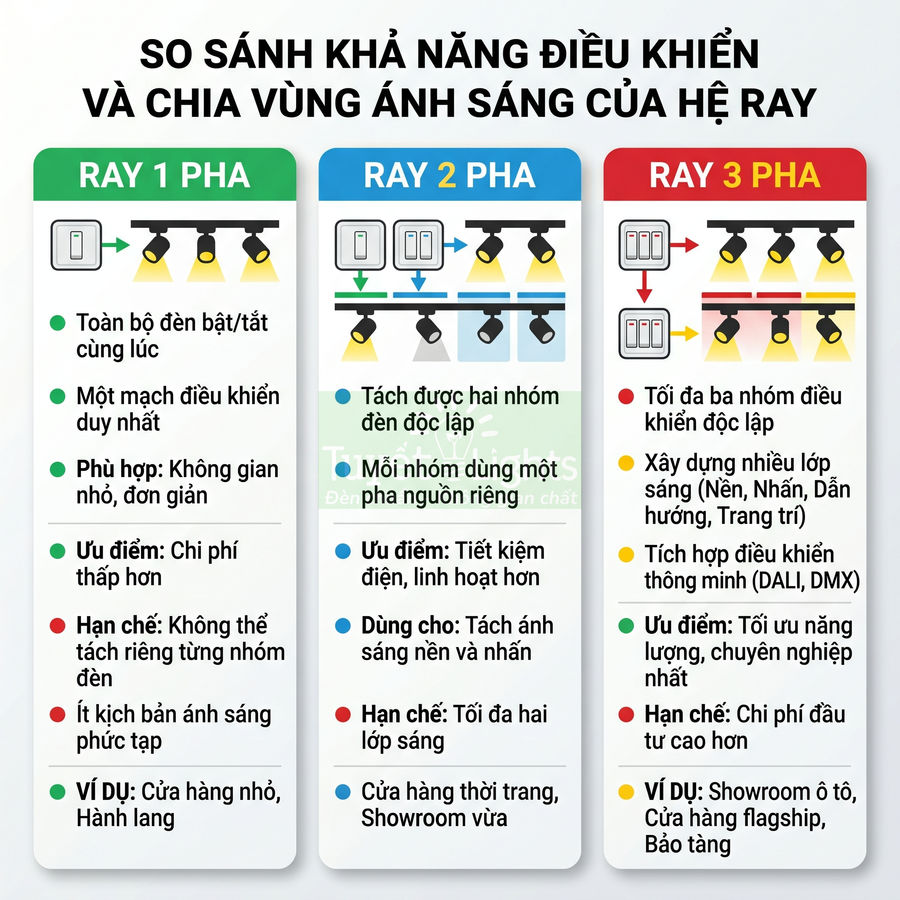 SO SÁNH KHẢ NĂNG ĐIỀU KHIỂN VÀ CHIA VÙNG ÁNH SÁNG CỦA HỆ RAY

RAY 1 PHA

Toàn bộ đèn bật/tắt cùng lúc

Một mạch điều khiển duy nhất

Phù hợp: Không gian nhỏ, đơn giản

Ưu điểm: Chi phí thấp hơn

Hạn chế: Không thể tách riêng từng nhóm đèn

Ít kịch bản ánh sáng phức tạp

VÍ DỤ: Cửa hàng nhỏ, Hành lang

RAY 2 PHA

Tách được hai nhóm đèn độc lập

Mỗi nhóm dùng một pha nguồn riêng

Ưu điểm: Tiết kiệm điện, linh hoạt hơn

Dùng cho: Tách ánh sáng nền và nhấn

Hạn chế: Tối đa hai lớp sáng

Cửa hàng thời trang, Showroom vừa

RAY 3 PHA

Tối đa ba nhóm điều khiển độc lập

Xây dựng nhiều lớp sáng (Nền, Nhấn, Dẫn hướng, Trang trí)

Tích hợp điều khiển thông minh (DALI, DMX)

Ưu điểm: Tối ưu năng lượng, chuyên nghiệp nhất

Hạn chế: Chi phí đầu tư cao hơn

VÍ DỤ: Showroom ô tô, Cửa hàng flagship, Bảo tàng